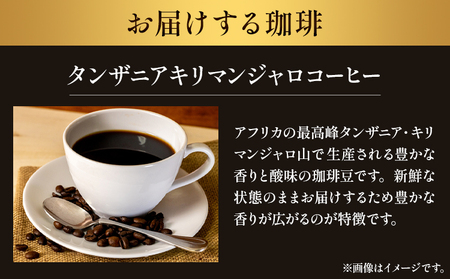 お届けする珈琲

タンザニアキリマンジャロコーヒー

アフリカの最高峰タンザニア・キリマンジャロ山で生産される豊かな香りと酸味の珈琲豆です。新鮮な状態のままお届けするため豊かな香りが広がるのが特徴です。

※画像はイメージです。